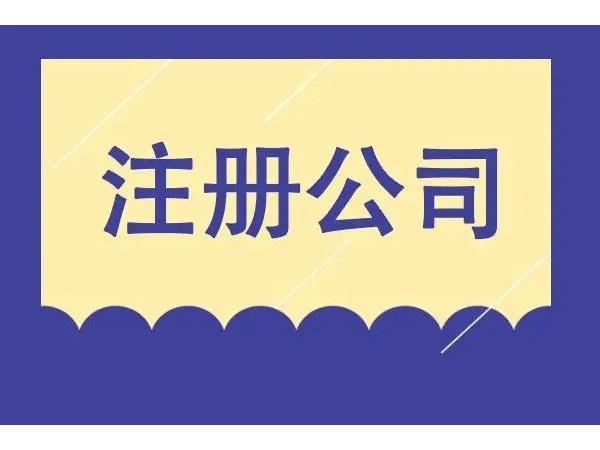 注册公司